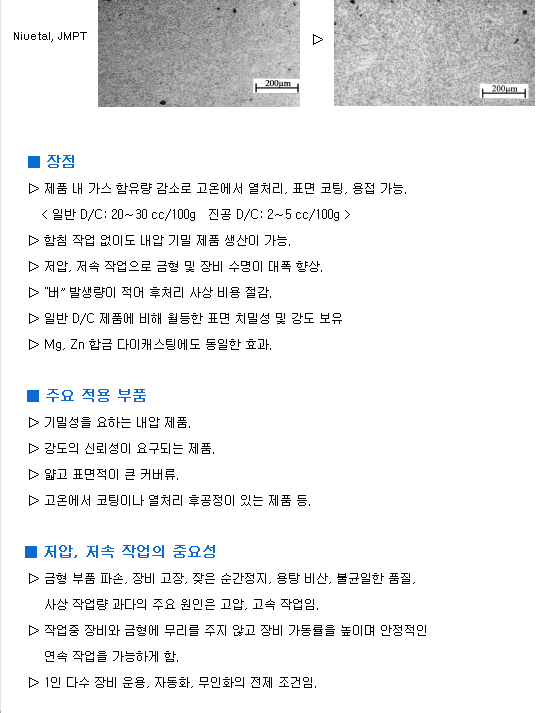 Niuetal, JMPT

200μm

▷

200μm

■ 장점

▷ 제품 내 가스 함유량 감소로 고온에서 열처리, 표면 코팅, 용접 가능.

< 일반 D/C: 20~30 cc/100g 진공 D/C: 2~5 cc/100g >

▷ 함침 작업 없이도 내압 기밀 제품 생산이 가능.

▷ 저압, 저속 작업으로 금형 및 장비 수명이 대폭 향상.

▷ "버" 발생량이 적어 후처리 사상 비용 절감.

▷ 일반 D/C 제품에 비해 월등한 표면 치밀성 및 강도 보유

▷ Mg, Zn 합금 다이캐스팅에도 동일한 효과.

■ 주요 적용 부품

▷ 기밀성을 요하는 내압 제품.

▷ 강도의 신뢰성이 요구되는 제품.

▷ 얇고 표면적이 큰 커버류.

▷ 고온에서 코팅이나 열처리 후공정이 있는 제품 등.

■ 저압, 저속 작업의 중요성

▷ 금형 부품 파손, 장비 고장, 잦은 순간정지, 용탕 비산, 불균일한 품질, 사상 작업량 과다의 주요 원인은 고압, 고속 작업임.

▷ 작업중 장비와 금형에 무리를 주지 않고 장비 가동률을 높이며 안정적인 연속 작업을 가능하게 함.

▷ 1인 다수 장비 운용, 자동화, 무인화의 전제 조건임.